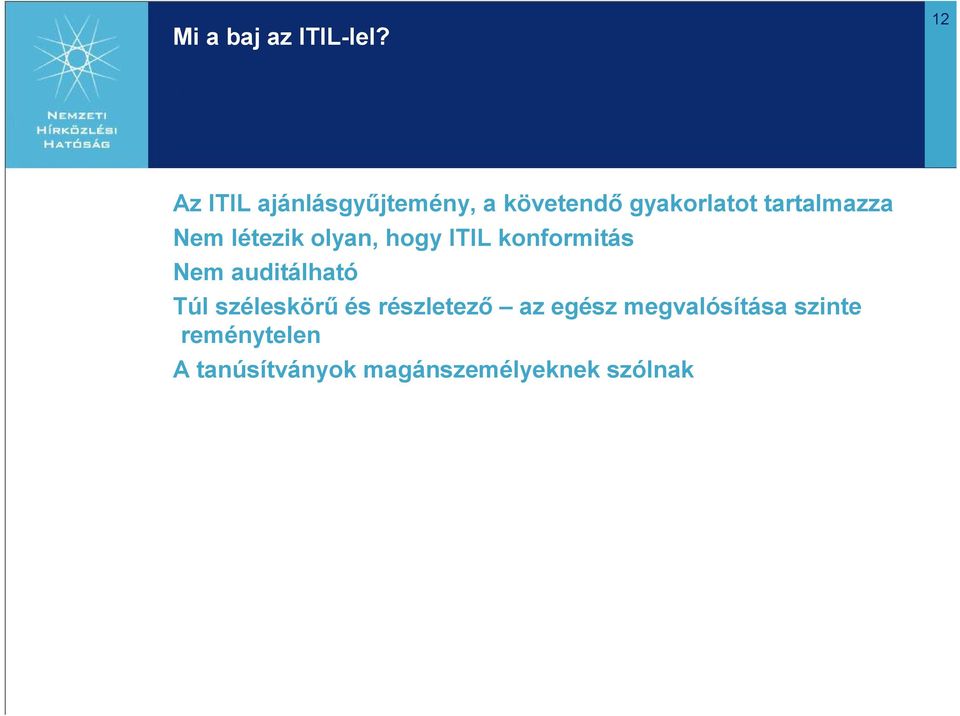 NEMZETI HÍRKÖZLÉSI HATÓSÁG

Mi a baj az ITIL-lel?

12

Az ITIL ajánlásgyűjtemény, a követendő gyakorlatot tartalmazza

Nem létezik olyan, hogy ITIL konformitás

Nem auditálható

Túl széleskörű és részletező – az egész megvalósítása szinte reménytelen

A tanúsítványok magánszemélyeknek szólnak